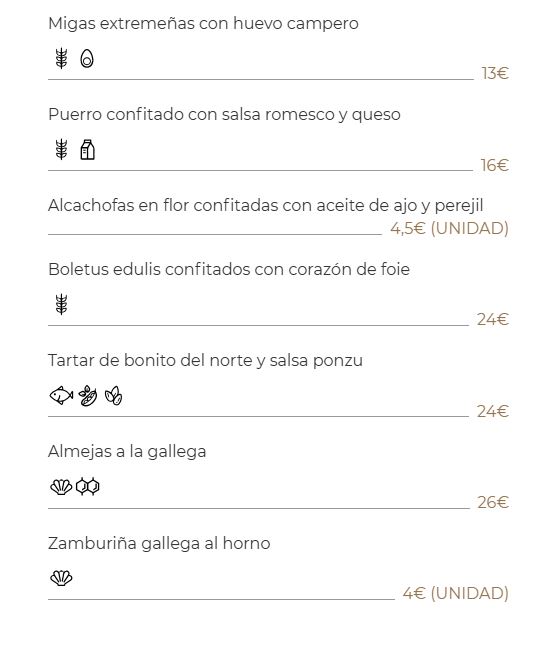 Migas extremeñas con huevo campero

13€

Puerro confitado con salsa romesco y queso

16€

Alcachofas en flor confitadas con aceite de ajo y perejil

4,5€ (UNIDAD)

Boletus edulis confitados con corazón de foie

24€

Tartar de bonito del norte y salsa ponzu

24€

Almejas a la gallega

26€

Zamburiña gallega al horno

4€ (UNIDAD)